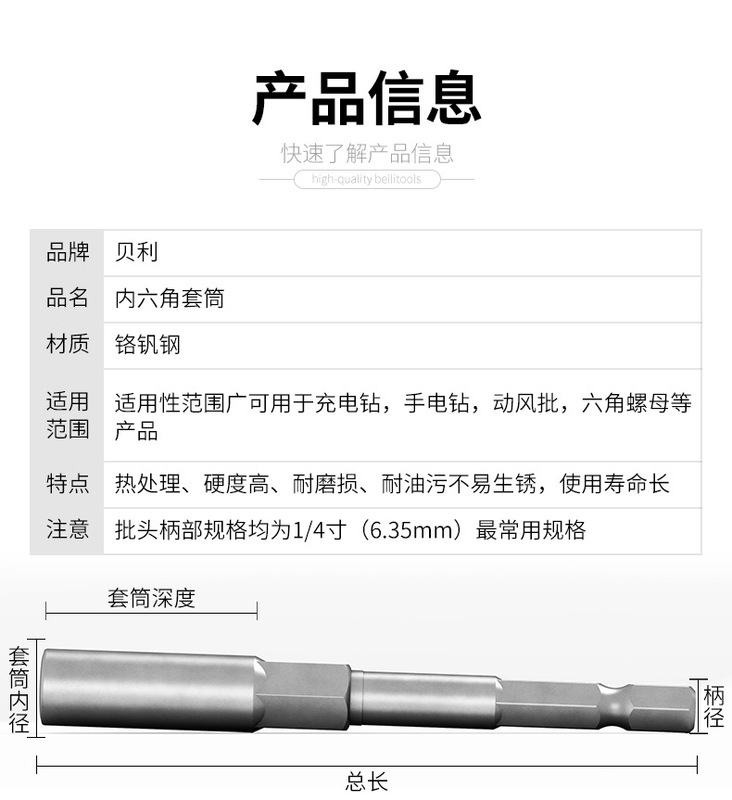 产品信息

快速了解产品信息

high-quality beilitools

| 品牌 | 贝利 |
|---|---|
| 品名 | 内六角套筒 |
| 材质 | 铬钒钢 |
| 适用范围 | 适用性范围广可用于充电钻，手电钻，动风批，六角螺母等产品 |
| 特点 | 热处理、硬度高、耐磨损、耐油污不易生锈，使用寿命长 |
| 注意 | 批头柄部规格均为1/4寸（6.35mm）最常用规格 |

套筒深度

套筒内径

柄径

总长